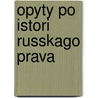 opyty po istori russkago prava